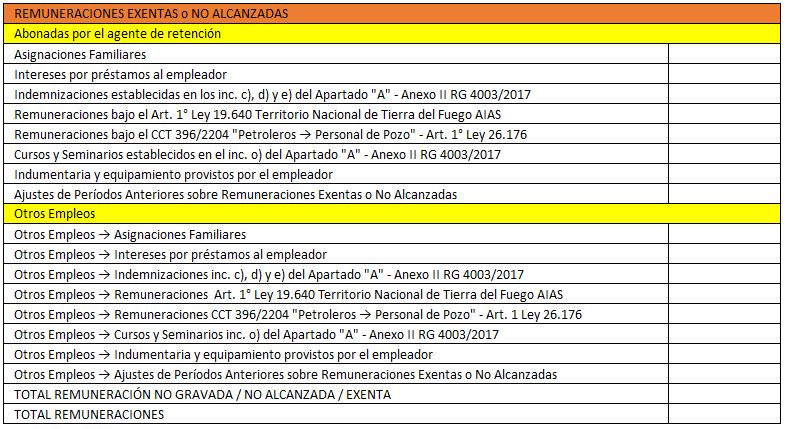 | REMUNERACIONES EXENTAS o NO ALCANZADAS | |
|---|---|
| Abonadas por el agente de retención | |
| Asignaciones Familiares | |
| Intereses por préstamos al empleador | |
| Indemnizaciones establecidas en los inc. c), d) y e) del Apartado "A" - Anexo II RG 4003/2017 | |
| Remuneraciones bajo el Art. 1° Ley 19.640 Territorio Nacional de Tierra del Fuego AIAS | |
| Remuneraciones bajo el CCT 396/2204 "Petroleros → Personal de Pozo" - Art. 1° Ley 26.176 | |
| Cursos y Seminarios establecidos en el inc. o) del Apartado "A" - Anexo II RG 4003/2017 | |
| Indumentaria y equipamiento provistos por el empleador | |
| Ajustes de Períodos Anteriores sobre Remuneraciones Exentas o No Alcanzadas | |
| Otros Empleos | |
| Otros Empleos → Asignaciones Familiares | |
| Otros Empleos → Intereses por préstamos al empleador | |
| Otros Empleos → Indemnizaciones inc. c), d) y e) del Apartado "A" - Anexo II RG 4003/2017 | |
| Otros Empleos → Remuneraciones Art. 1° Ley 19.640 Territorio Nacional de Tierra del Fuego AIAS | |
| Otros Empleos → Remuneraciones CCT 396/2204 "Petroleros → Personal de Pozo" - Art. 1 Ley 26.176 | |
| Otros Empleos → Cursos y Seminarios inc. o) del Apartado "A" - Anexo II RG 4003/2017 | |
| Otros Empleos → Indumentaria y equipamiento provistos por el empleador | |
| Otros Empleos → Ajustes de Períodos Anteriores sobre Remuneraciones Exentas o No Alcanzadas | |
| TOTAL REMUNERACIÓN NO GRAVADA / NO ALCANZADA / EXENTA | |
| TOTAL REMUNERACIONES | |